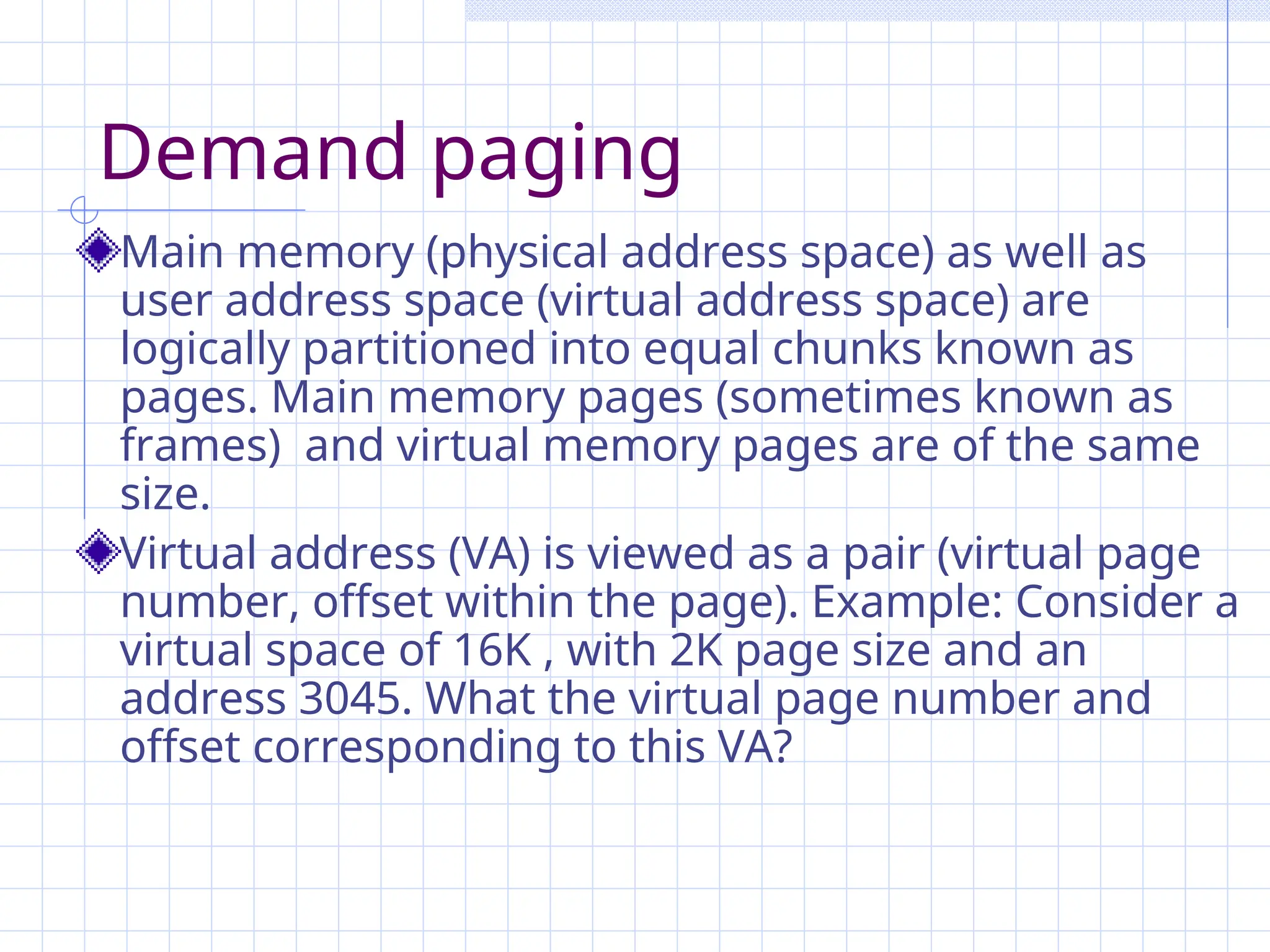 Demand paging

Main memory (physical address space) as well as user address space (virtual address space) are logically partitioned into equal chunks known as pages. Main memory pages (sometimes known as frames)  and virtual memory pages are of the same size.

Virtual address (VA) is viewed as a pair (virtual page number, offset within the page). Example: Consider a virtual space of 16K , with 2K page size and an address 3045. What the virtual page number and offset corresponding to this VA?